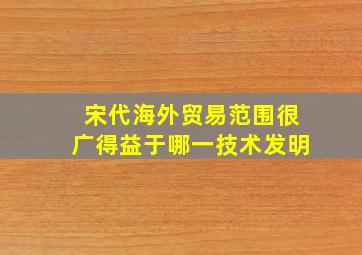 宋代海外贸易范围很广得益于哪一技术发明